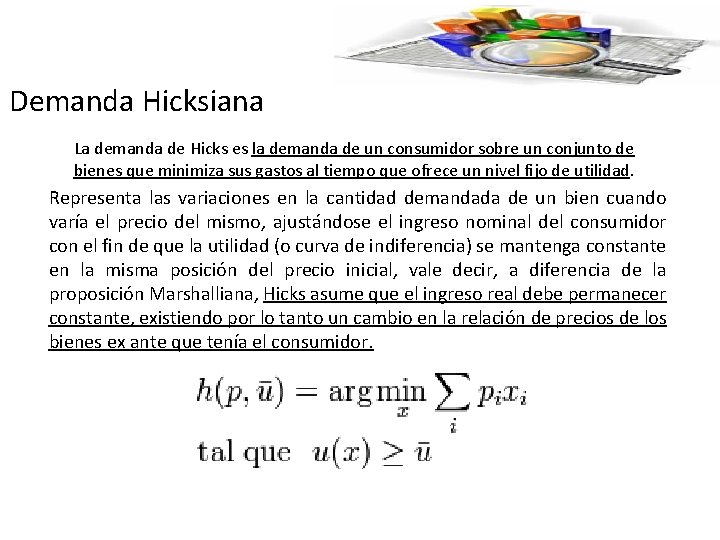 Demanda Hicksiana

La demanda de Hicks es la demanda de un consumidor sobre un conjunto de bienes que minimiza sus gastos al tiempo que ofrece un nivel fijo de utilidad.

Representa las variaciones en la cantidad demandada de un bien cuando varía el precio del mismo, ajustándose el ingreso nominal del consumidor con el fin de que la utilidad (o curva de indiferencia) se mantenga constante en la misma posición del precio inicial, vale decir, a diferencia de la proposición Marshalliana, Hicks asume que el ingreso real debe permanecer constante, existiendo por lo tanto un cambio en la relación de precios de los bienes ex ante que tenía el consumidor.

$h(p, \bar{u}) = \arg\min_{x} \sum_{i} p_i x_i$

tal que $u(x) \geq \bar{u}$